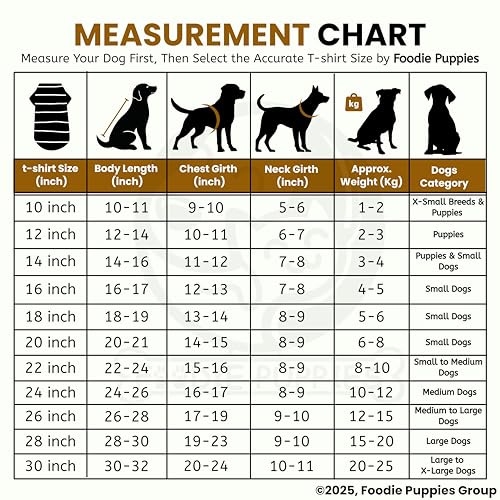 MEASUREMENT CHART
Measure Your Dog First, Then Select the Accurate T-shirt Size by Foodie Puppies

kg

| t-shirt Size (inch) | Body Length (inch) | Chest Girth (inch) | Neck Girth (inch) | Approx. Weight (Kg) | Dogs Category |
|---|---|---|---|---|---|
| 10 inch | 10-11 | 9-10 | 5-6 | 1-2 | X-Small Breeds & Puppies |
| 12 inch | 12-14 | 10-11 | 6-7 | 2-3 | Puppies |
| 14 inch | 14-16 | 11-12 | 7-8 | 3-4 | Puppies & Small Dogs |
| 16 inch | 16-17 | 12-13 | 7-8 | 4-5 | Small Dogs |
| 18 inch | 18-19 | 13-14 | 8-9 | 5-6 | Small Dogs |
| 20 inch | 20-21 | 14-15 | 8-9 | 6-8 | Small Dogs |
| 22 inch | 22-24 | 15-16 | 8-9 | 8-10 | Small to Medium Dogs |
| 24 inch | 24-26 | 16-17 | 8-9 | 10-12 | Medium Dogs |
| 26 inch | 26-28 | 17-19 | 9-10 | 12-15 | Medium to Large Dogs |
| 28 inch | 28-30 | 19-23 | 9-10 | 15-20 | Large Dogs |
| 30 inch | 30-32 | 20-24 | 10-11 | 20-25 | Large to X-Large Dogs |

©2025, Foodie Puppies Group